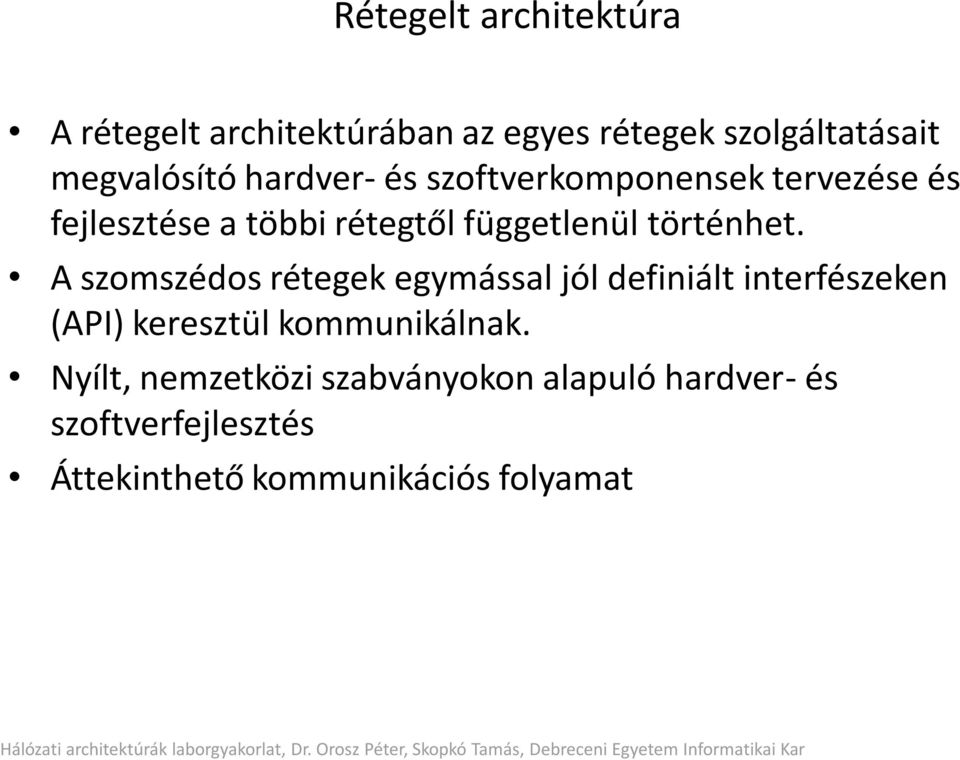 Rétegelt architektúra

• A rétegelt architektúrában az egyes rétegek szolgáltatásait megvalósító hardver- és szoftverkomponensek tervezése és fejlesztése a többi rétegtől függetlenül történhet.
• A szomszédos rétegek egymással jól definiált interfészeken (API) keresztül kommunikálnak.
• Nyílt, nemzetközi szabványokon alapuló hardver- és szoftverfejlesztés
• Áttekinthető kommunikációs folyamat

Hálózati architektúrák laborgyakorlat, Dr. Orosz Péter, Skopkó Tamás, Debreceni Egyetem Informatikai Kar